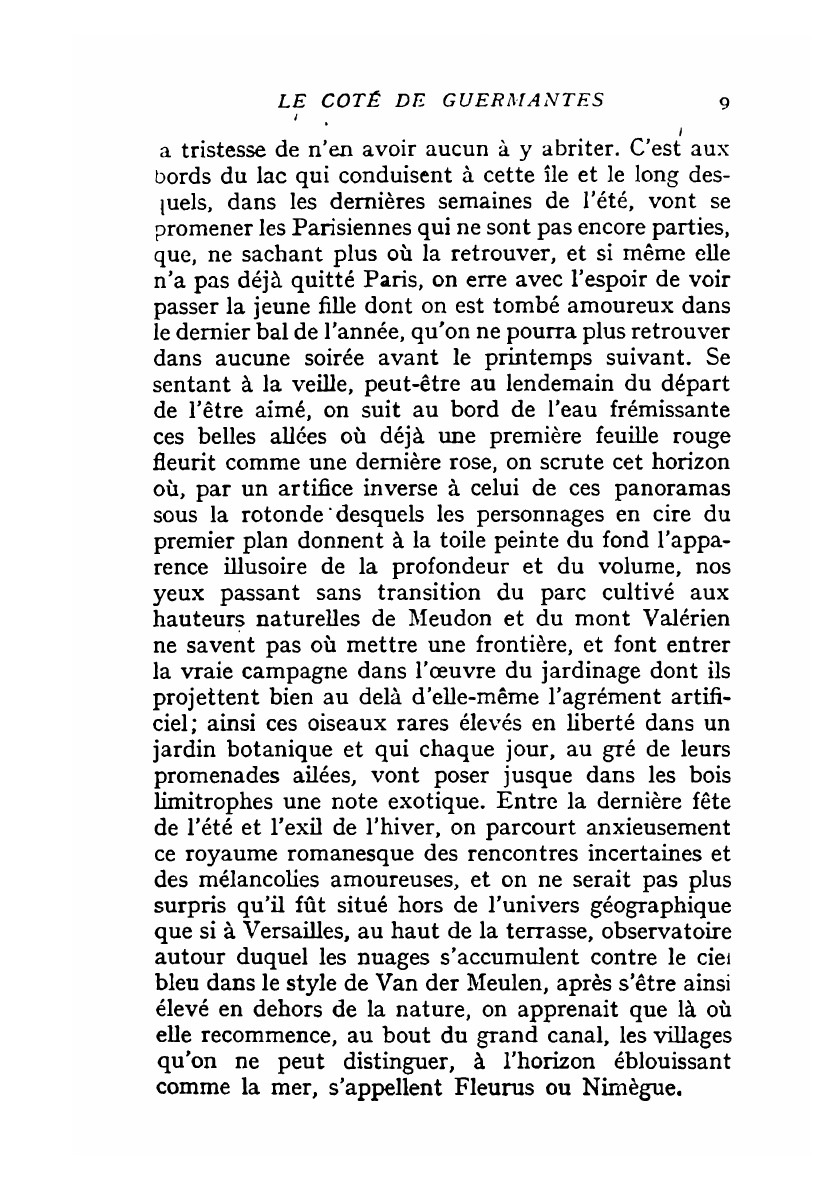 LE COTÉ DE GUERMANTES 9

a tristesse de n'en avoir aucun à y abriter. C'est aux bords du lac qui conduisent à cette île et le long desquels, dans les dernières semaines de l'été, vont se promener les Parisiennes qui ne sont pas encore parties, que, ne sachant plus où la retrouver, et si même elle n'a pas déjà quitté Paris, on erre avec l'espoir de voir passer la jeune fille dont on est tombé amoureux dans le dernier bal de l'année, qu'on ne pourra plus retrouver dans aucune soirée avant le printemps suivant. Se sentant à la veille, peut-être au lendemain du départ de l'être aimé, on suit au bord de l'eau frémissante ces belles allées où déjà une première feuille rouge fleurit comme une dernière rose, on scrute cet horizon où, par un artifice inverse à celui de ces panoramas sous la rotonde desquels les personnages en cire du premier plan donnent à la toile peinte du fond l'apparence illusoire de la profondeur et du volume, nos yeux passant sans transition du parc cultivé aux hauteurs naturelles de Meudon et du mont Valérien ne savent pas où mettre une frontière, et font entrer la vraie campagne dans l'œuvre du jardinage dont ils projettent bien au delà d'elle-même l'agrément artificiel; ainsi ces oiseaux rares élevés en liberté dans un jardin botanique et qui chaque jour, au gré de leurs promenades ailées, vont poser jusque dans les bois limitrophes une note exotique. Entre la dernière fête de l'été et l'exil de l'hiver, on parcourt anxieusement ce royaume romanesque des rencontres incertaines et des mélancolies amoureuses, et on ne serait pas plus surpris qu'il fût situé hors de l'univers géographique que si à Versailles, au haut de la terrasse, observatoire autour duquel les nuages s'accumulent contre le ciel bleu dans le style de Van der Meulen, après s'être ainsi élevé en dehors de la nature, on apprenait que là où elle recommence, au bout du grand canal, les villages qu'on ne peut distinguer, à l'horizon éblouissant comme la mer, s'appellent Fleurus ou Nimègue.